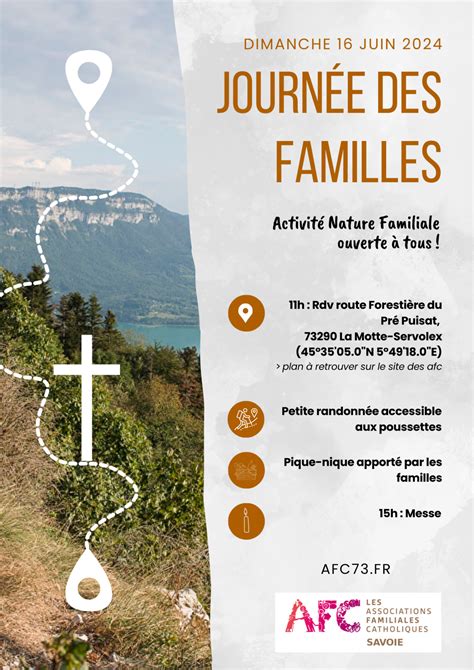 DIMANCHE 16 JUIN 2024

JOURNÉE DES FAMILLES

Activité Nature Familiale ouverte à tous !

11h : Rdv route Forestière du Pré Puisat, 73290 La Motte-Servolex (45°35'05.0"N 5°49'18.0"E)
> plan à retrouver sur le site des afc

Petite randonnée accessible aux poussettes

Pique-nique apporté par les familles

15h : Messe

AFC73.FR

AFC LES ASSOCIATIONS FAMILIALES CATHOLIQUES SAVOIE